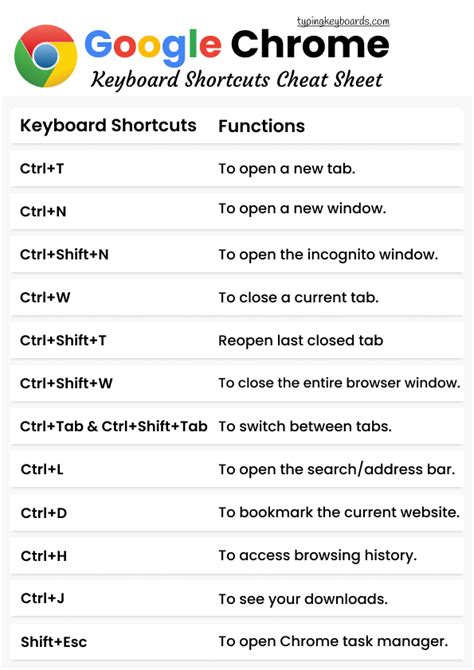 typingkeyboards.com

Google Chrome

Keyboard Shortcuts Cheat Sheet

| Keyboard Shortcuts | Functions |
|---|---|
| Ctrl+T | To open a new tab. |
| Ctrl+N | To open a new window. |
| Ctrl+Shift+N | To open the incognito window. |
| Ctrl+W | To close a current tab. |
| Ctrl+Shift+T | Reopen last closed tab |
| Ctrl+Shift+W | To close the entire browser window. |
| Ctrl+Tab & Ctrl+Shift+Tab | To switch between tabs. |
| Ctrl+L | To open the search/address bar. |
| Ctrl+D | To bookmark the current website. |
| Ctrl+H | To access browsing history. |
| Ctrl+J | To see your downloads. |
| Shift+Esc | To open Chrome task manager. |